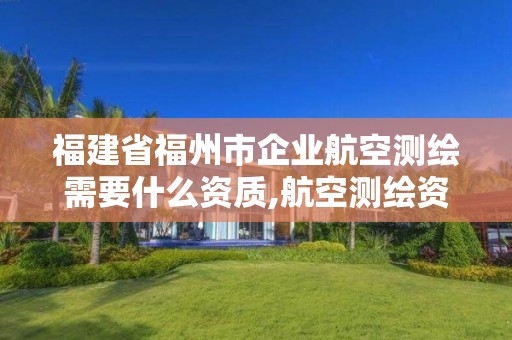 福建省福州市企业航空测绘需要什么资质,航空测绘资